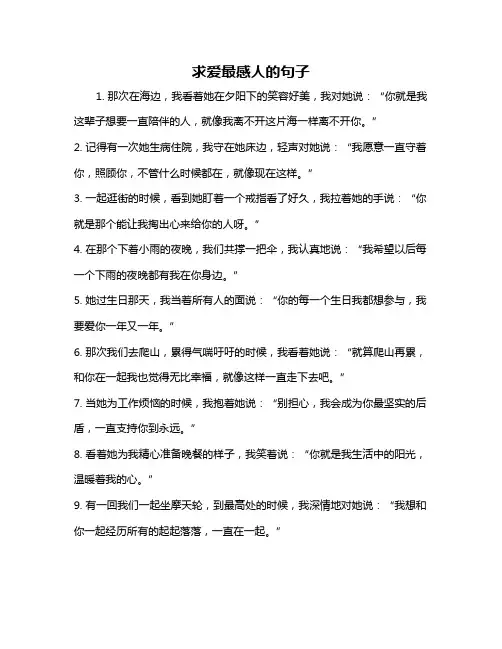 求爱最感人的句子

1. 那次在海边，我看着她在夕阳下的笑容好美，我对她说：“你就是我这辈子想要一直陪伴的人，就像我离不开这片海一样离不开你。”

2. 记得有一次她生病住院，我守在她床边，轻声对她说：“我愿意一直守着你，照顾你，不管什么时候都在，就像现在这样。”

3. 一起逛街的时候，看到她盯着一个戒指看了好久，我拉着她的手说：“你就是那个能让我掏出心来给你的人呀。”

4. 在那个下着小雨的夜晚，我们共撑一把伞，我认真地说：“我希望以后每一个下雨的夜晚都有我在你身边。”

5. 她过生日那天，我当着所有人的面说：“你的每一个生日我都想参与，我要爱你一年又一年。”

6. 那次我们去爬山，累得气喘吁吁的时候，我看着她说：“就算爬山再累，和你在一起我也觉得无比幸福，就像这样一直走下去吧。”

7. 当她为工作烦恼的时候，我抱着她说：“别担心，我会成为你最坚实的后盾，一直支持你到永远。”

8. 看着她为我精心准备晚餐的样子，我笑着说：“你就是我生活中的阳光，温暖着我的心。”

9. 有一回我们一起坐摩天轮，到最高处的时候，我深情地对她说：“我想和你一起经历所有的起起落落，一直在一起。”